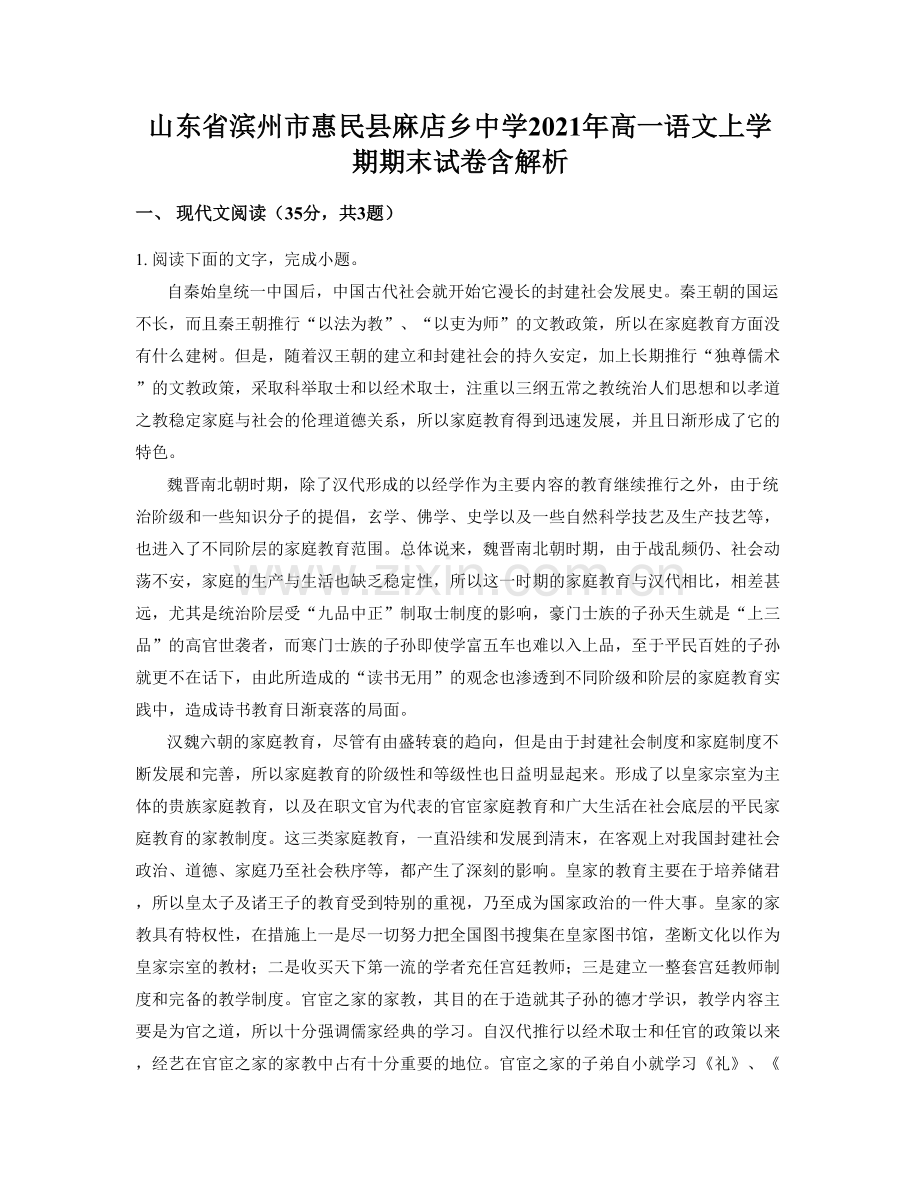 山东省滨州市惠民县麻店乡中学2021年高一语文上学期期末试卷含解析

一、 现代文阅读（35分，共3题）

1. 阅读下面的文字，完成小题。

自秦始皇统一中国后，中国古代社会就开始它漫长的封建社会发展史。秦王朝的国运不长，而且秦王朝推行“以法为教”、“以吏为师”的文教政策，所以在家庭教育方面没有什么建树。但是，随着汉王朝的建立和封建社会的持久安定，加上长期推行“独尊儒术”的文教政策，采取科举取士和以经术取士，注重以三纲五常之教统治人们思想和以孝道之教稳定家庭与社会的伦理道德关系，所以家庭教育得到迅速发展，并且日渐形成了它的特色。

魏晋南北朝时期，除了汉代形成的以经学作为主要内容的教育继续推行之外，由于统治阶级和一些知识分子的提倡，玄学、佛学、史学以及一些自然科学技艺及生产技艺等，也进入了不同阶层的家庭教育范围。总体说来，魏晋南北朝时期，由于战乱频仍、社会动荡不安，家庭的生产与生活也缺乏稳定性，所以这一时期的家庭教育与汉代相比，相差甚远，尤其是统治阶层受“九品中正”制取士制度的影响，豪门士族的子孙天生就是“上三品”的高官世袭者，而寒门士族的子孙即使学富五车也难以入上品，至于平民百姓的子孙就更不在话下，由此所造成的“读书无用”的观念也渗透到不同阶级和阶层的家庭教育实践中，造成诗书教育日渐衰落的局面。

汉魏六朝的家庭教育，尽管有由盛转衰的趋向，但是由于封建社会制度和家庭制度不断发展和完善，所以家庭教育的阶级性和等级性也日益明显起来。形成了以皇家宗室为主体的贵族家庭教育，以及在职文官为代表的官宦家庭教育和广大生活在社会底层的平民家庭教育的家教制度。这三类家庭教育，一直沿续和发展到清末，在客观上对我国封建社会政治、道德、家庭乃至社会秩序等，都产生了深刻的影响。皇家的教育主要在于培养储君，所以皇太子及诸王子的教育受到特别的重视，乃至成为国家政治的一件大事。皇家的家教具有特权性，在措施上一是尽一切努力把全国图书搜集在皇家图书馆，垄断文化以作为皇家宗室的教材；二是收买天下第一流的学者充任宫廷教师；三是建立一整套宫廷教师制度和完备的教学制度。官宦之家的家教，其目的在于造就其子孙的德才学识，教学内容主要是为官之道，所以十分强调儒家经典的学习。自汉代推行以经术取士和任官的政策以来，经艺在官宦之家的家教中占有十分重要的地位。官宦之家的子弟自小就学习《礼》、《